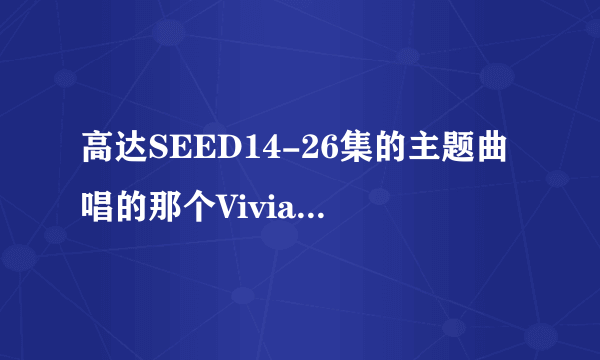 高达SEED14-26集的主题曲唱的那个Vivia...